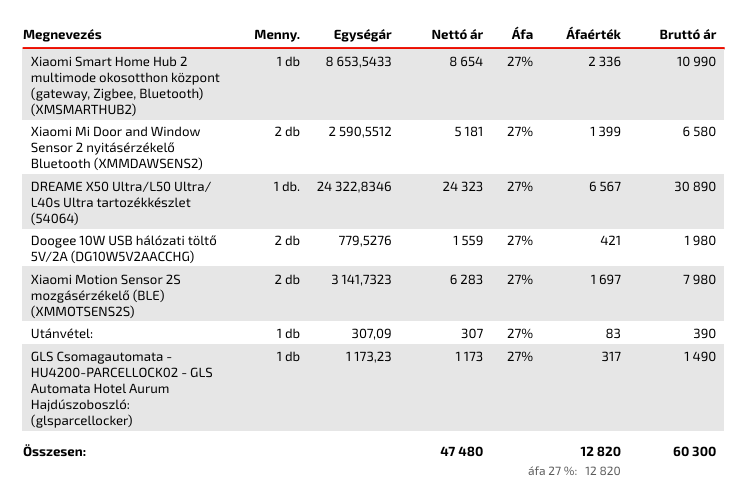 | Megnevezés | Menny. | Egységár | Nettó ár | Áfa | Áfaérték | Bruttó ár |
|---|---|---|---|---|---|---|
| Xiaomi Smart Home Hub 2 multimode okosotthon központ (gateway, Zigbee, Bluetooth) (XMSMARTHUB2) | 1 db | 8 653,5433 | 8 654 | 27% | 2 336 | 10 990 |
| Xiaomi Mi Door and Window Sensor 2 nyitásérzékelő Bluetooth (XMMDAWSENS2) | 2 db | 2 590,5512 | 5 181 | 27% | 1 399 | 6 580 |
| DREAME X50 Ultra/L50 Ultra/ L40s Ultra tartozékkészlet (54064) | 1 db. | 24 322,8346 | 24 323 | 27% | 6 567 | 30 890 |
| Doogee 10W USB hálózati töltő 5V/2A (DG10W5V2AACCHG) | 2 db | 779,5276 | 1 559 | 27% | 421 | 1 980 |
| Xiaomi Motion Sensor 2S mozgásérzékelő (BLE) (XMMOTSENS2S) | 2 db | 3 141,7323 | 6 283 | 27% | 1 697 | 7 980 |
| Utánvétel: | 1 db | 307,09 | 307 | 27% | 83 | 390 |
| GLS Csomagautomata - HU4200-PARCELLOCK02 - GLS Automata Hotel Aurum Hajdúszoboszló: (glsparcellocker) | 1 db | 1 173,23 | 1 173 | 27% | 317 | 1 490 |
| Összesen: | | | 47 480 | | 12 820 | 60 300 |

áfa 27 %: 12 820